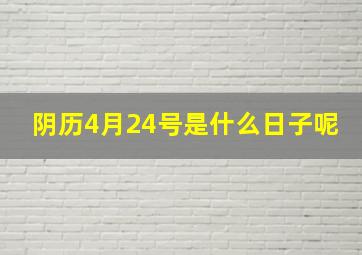 阴历4月24号是什么日子呢